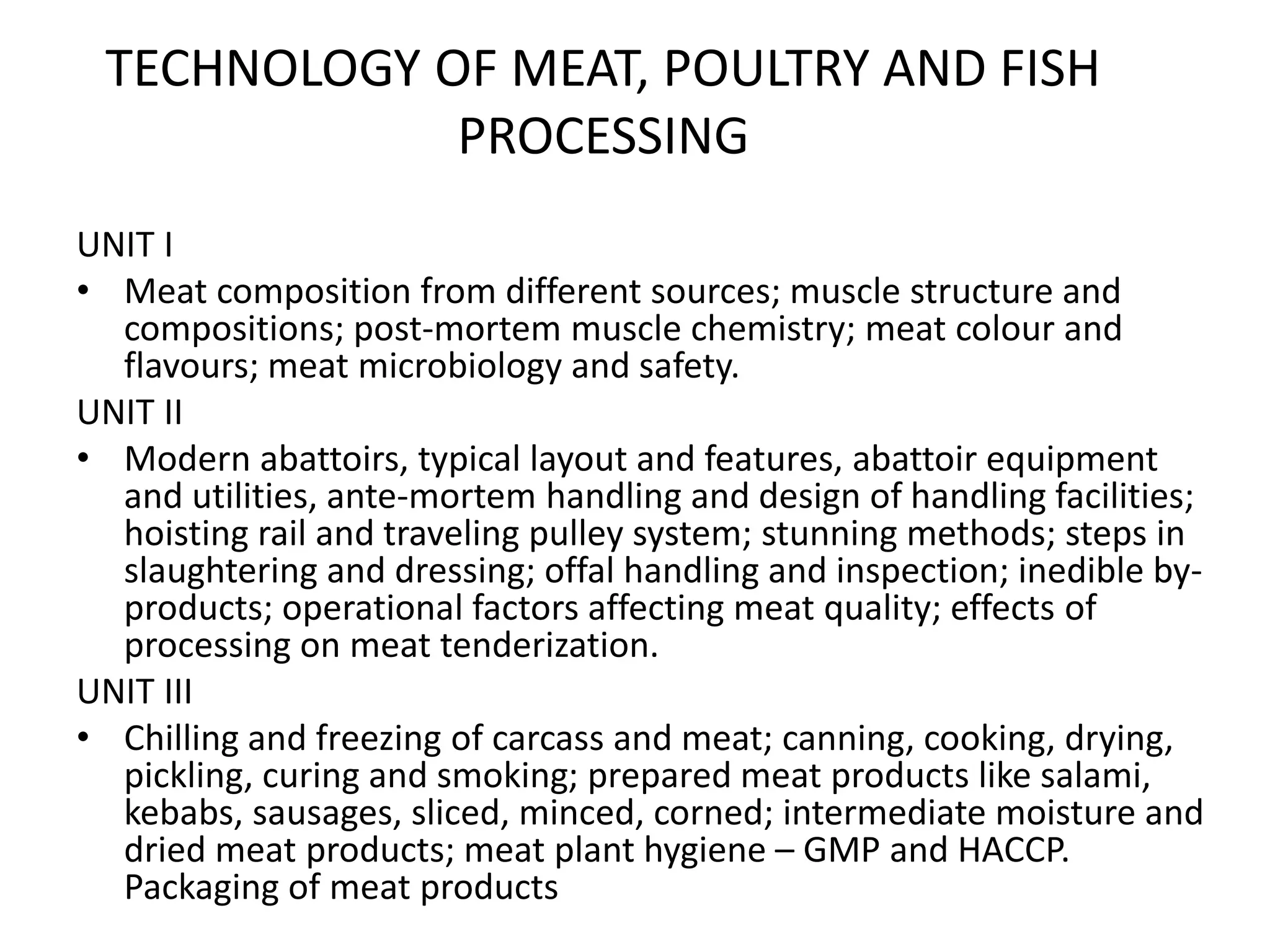 TECHNOLOGY OF MEAT, POULTRY AND FISH PROCESSING

UNIT I

• Meat composition from different sources; muscle structure and compositions; post-mortem muscle chemistry; meat colour and flavours; meat microbiology and safety.

UNIT II

• Modern abattoirs, typical layout and features, abattoir equipment and utilities, ante-mortem handling and design of handling facilities; hoisting rail and traveling pulley system; stunning methods; steps in slaughtering and dressing; offal handling and inspection; inedible by-products; operational factors affecting meat quality; effects of processing on meat tenderization.

UNIT III

• Chilling and freezing of carcass and meat; canning, cooking, drying, pickling, curing and smoking; prepared meat products like salami, kebabs, sausages, sliced, minced, corned; intermediate moisture and dried meat products; meat plant hygiene – GMP and HACCP. Packaging of meat products